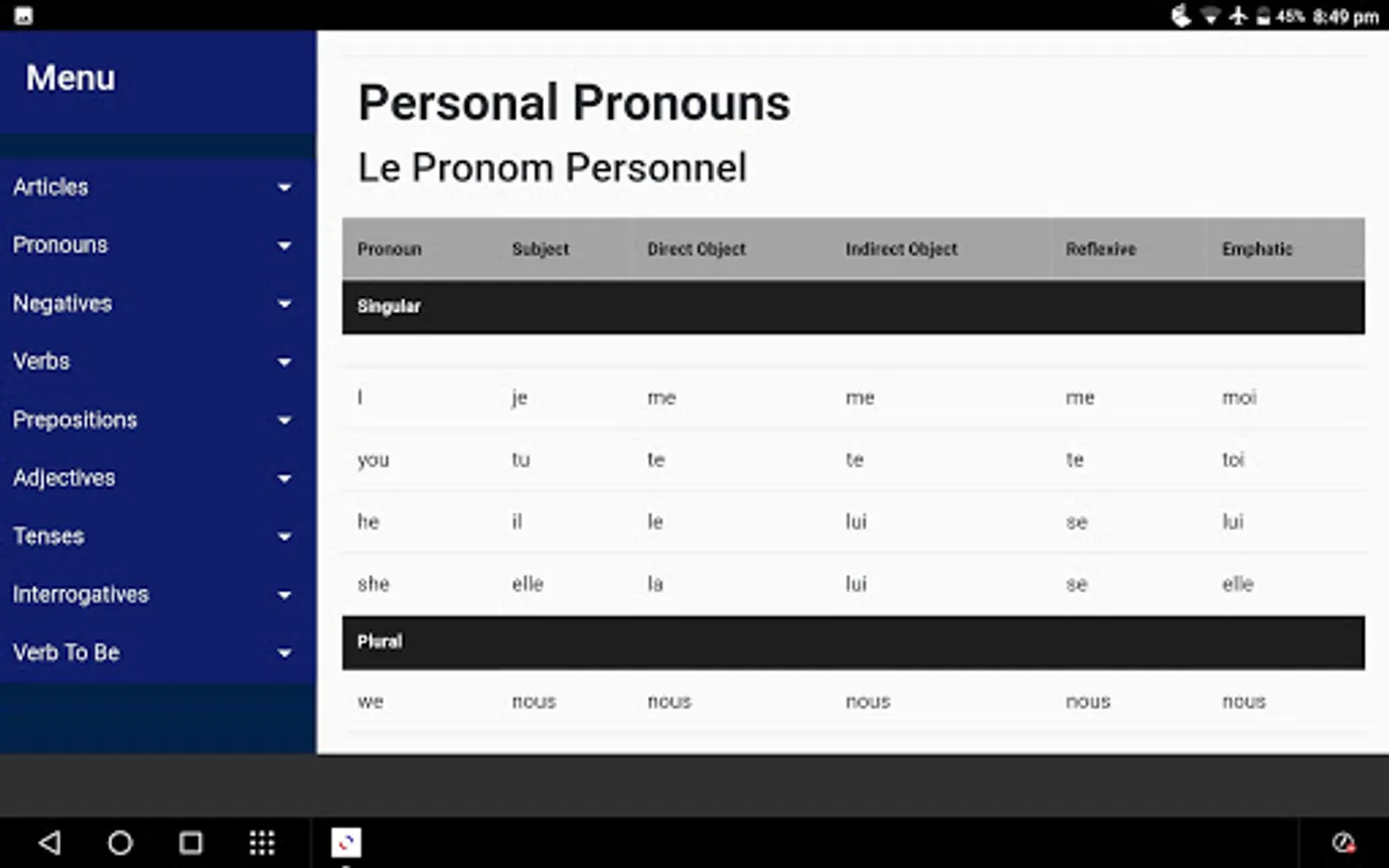 45% 8:49 pm

Menu

Articles
Pronouns
Negatives
Verbs
Prepositions
Adjectives
Tenses
Interrogatives
Verb To Be

Personal Pronouns

Le Pronom Personnel

| Pronoun | Subject | Direct Object | Indirect Object | Reflexive | Emphatic |
|---|---|---|---|---|---|
| Singular | | | | | |
| I | je | me | me | me | moi |
| you | tu | te | te | te | toi |
| he | il | le | lui | se | lui |
| she | elle | la | lui | se | elle |
| Plural | | | | | |
| we | nous | nous | nous | nous | nous |